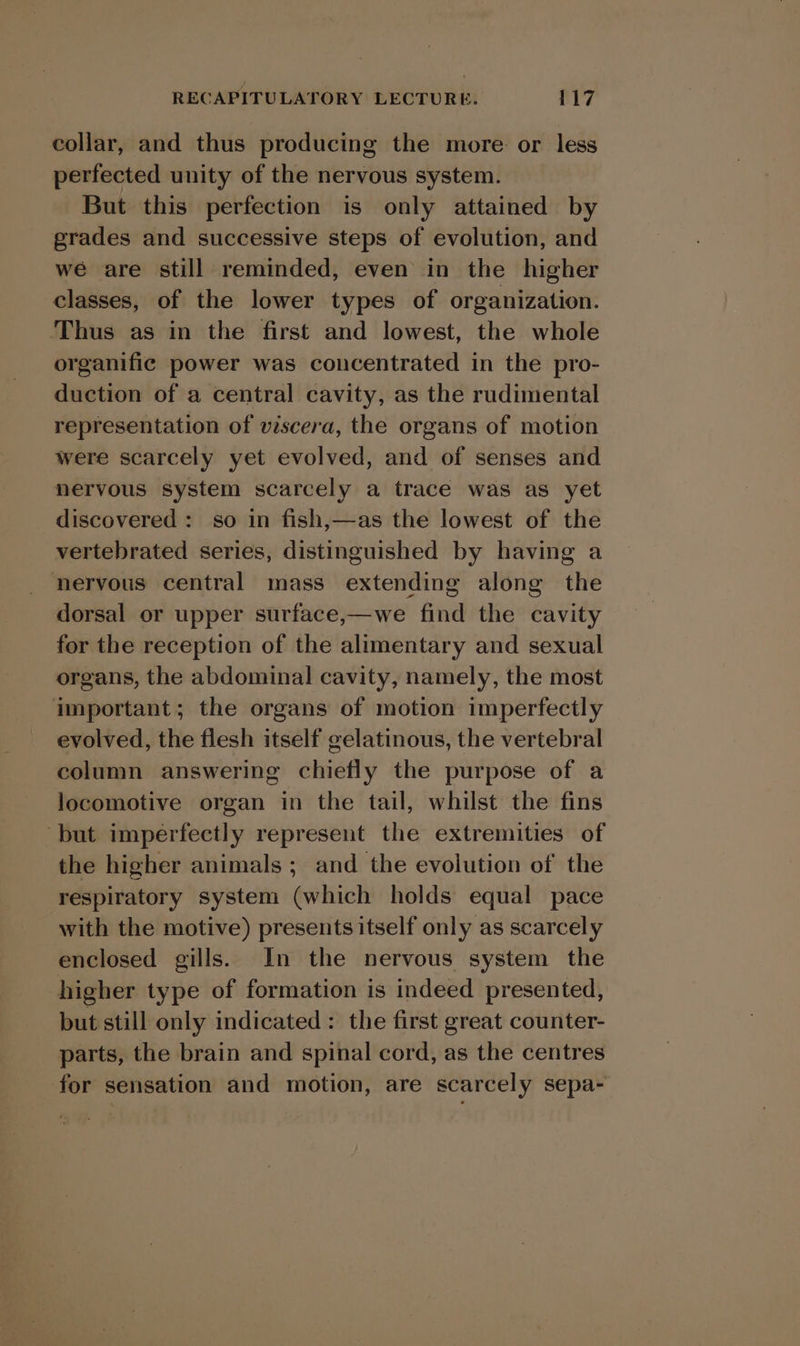 RECAPITULATORY LECTURE. 117

collar, and thus producing the more or less perfected unity of the nervous system.

But this perfection is only attained by grades and successive steps of evolution, and we are still reminded, even in the higher classes, of the lower types of organization. Thus as in the first and lowest, the whole organific power was concentrated in the production of a central cavity, as the rudimental representation of viscera, the organs of motion were scarcely yet evolved, and of senses and nervous system scarcely a trace was as yet discovered: so in fish,—as the lowest of the vertebrated series, distinguished by having a nervous central mass extending along the dorsal or upper surface,—we find the cavity for the reception of the alimentary and sexual organs, the abdominal cavity, namely, the most important; the organs of motion imperfectly evolved, the flesh itself gelatinous, the vertebral column answering chiefly the purpose of a locomotive organ in the tail, whilst the fins but imperfectly represent the extremities of the higher animals; and the evolution of the respiratory system (which holds equal pace with the motive) presents itself only as scarcely enclosed gills. In the nervous system the higher type of formation is indeed presented, but still only indicated: the first great counterparts, the brain and spinal cord, as the centres for sensation and motion, are scarcely sepa-